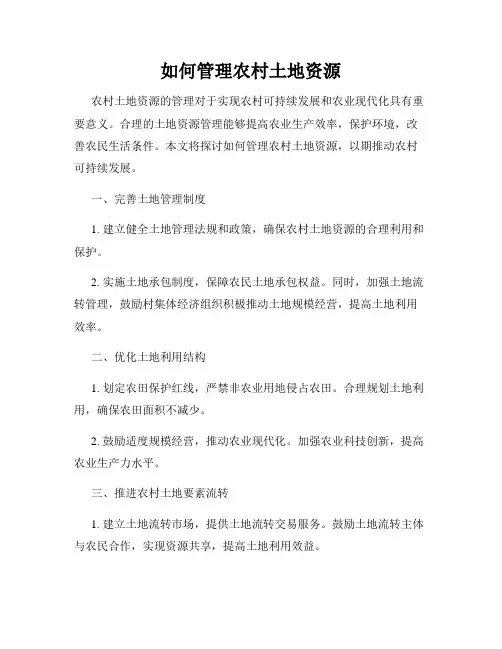 如何管理农村土地资源

农村土地资源的管理对于实现农村可持续发展和农业现代化具有重要意义。合理的土地资源管理能够提高农业生产效率，保护环境，改善农民生活条件。本文将探讨如何管理农村土地资源，以期推动农村可持续发展。

一、完善土地管理制度

1. 建立健全土地管理法规和政策，确保农村土地资源的合理利用和保护。

2. 实施土地承包制度，保障农民土地承包权益。同时，加强土地流转管理，鼓励村集体经济组织积极推动土地规模经营，提高土地利用效率。

二、优化土地利用结构

1. 划定农田保护红线，严禁非农业用地侵占农田。合理规划土地利用，确保农田面积不减少。

2. 鼓励适度规模经营，推动农业现代化。加强农业科技创新，提高农业生产力水平。

三、推进农村土地要素流转

1. 建立土地流转市场，提供土地流转交易服务。鼓励土地流转主体与农民合作，实现资源共享，提高土地利用效益。